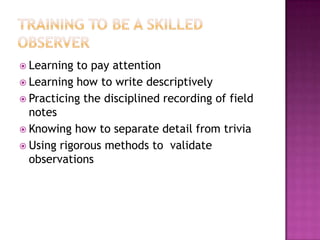 TRAINING TO BE A SKILLED OBSERVER

Learning to pay attention
Learning how to write descriptively
Practicing the disciplined recording of field notes
Knowing how to separate detail from trivia
Using rigorous methods to validate observations